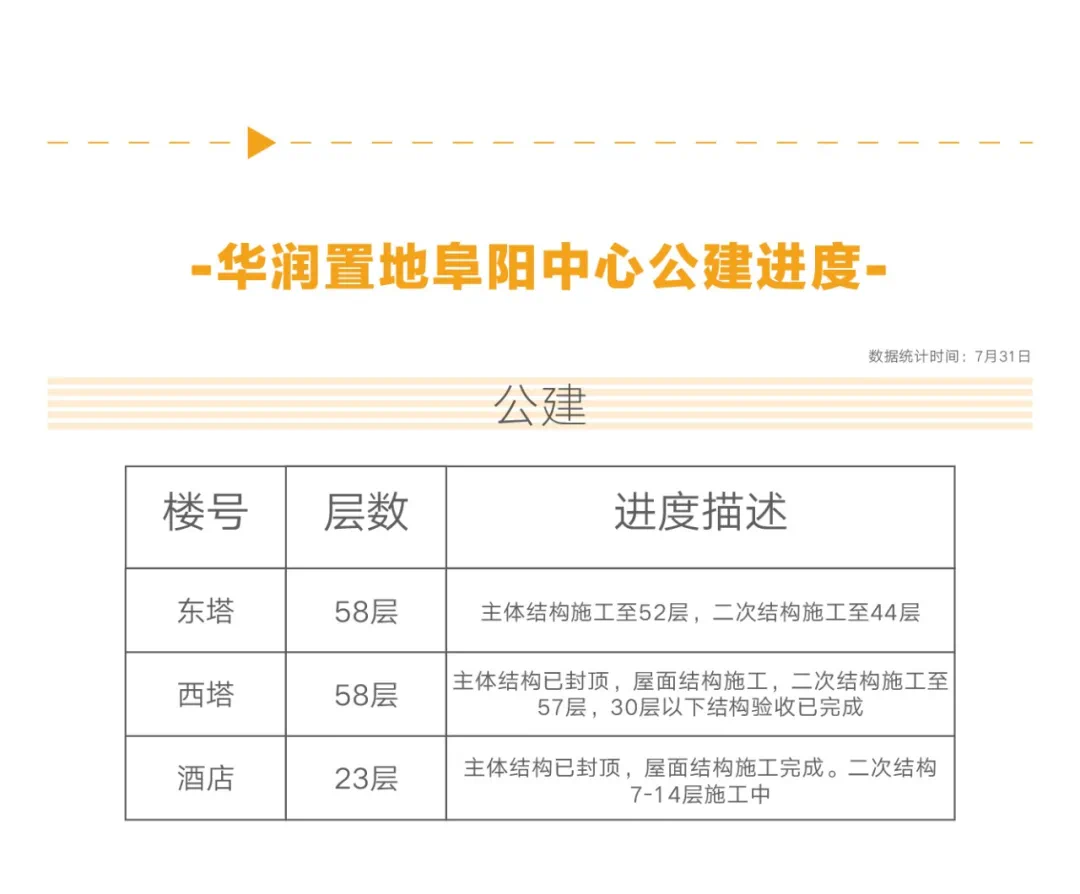 -华润置地阜阳中心公建进度-

数据统计时间：7月31日

公建

| 楼号 | 层数 | 进度描述 |
|---|---|---|
| 东塔 | 58层 | 主体结构施工至52层，二次结构施工至44层 |
| 西塔 | 58层 | 主体结构已封顶，屋面结构施工，二次结构施工至57层，30层以下结构验收已完成 |
| 酒店 | 23层 | 主体结构已封顶，屋面结构施工完成。二次结构7-14层施工中 |